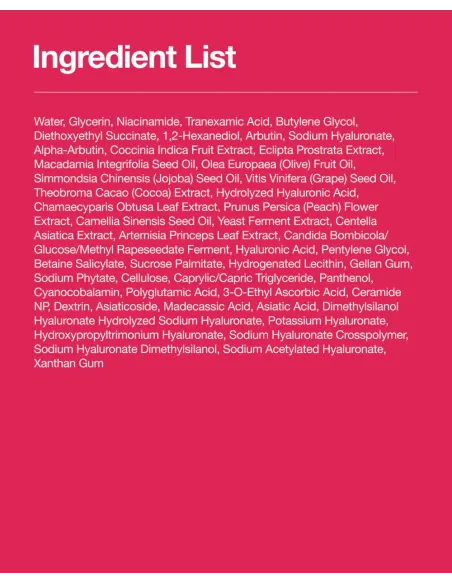 Ingredient List

Water, Glycerin, Niacinamide, Tranexamic Acid, Butylene Glycol, Diethoxyethyl Succinate, 1,2-Hexanediol, Arbutin, Sodium Hyaluronate, Alpha-Arbutin, Coccinia Indica Fruit Extract, Eclipta Prostrata Extract, Macadamia Integrifolia Seed Oil, Olea Europaea (Olive) Fruit Oil, Simmondsia Chinensis (Jojoba) Seed Oil, Vitis Vinifera (Grape) Seed Oil, Theobroma Cacao (Cocoa) Extract, Hydrolyzed Hyaluronic Acid, Chamaecyparis Obtusa Leaf Extract, Prunus Persica (Peach) Flower Extract, Camellia Sinensis Seed Oil, Yeast Ferment Extract, Centella Asiatica Extract, Artemisia Princeps Leaf Extract, Candida Bombicola/ Glucose/Methyl Rapeseedate Ferment, Hyaluronic Acid, Pentylene Glycol, Betaine Salicylate, Sucrose Palmitate, Hydrogenated Lecithin, Gellan Gum, Sodium Phytate, Cellulose, Caprylic/Capric Triglyceride, Panthenol, Cyanocobalamin, Polyglutamic Acid, 3-O-Ethyl Ascorbic Acid, Ceramide NP, Dextrin, Asiaticoside, Madecassic Acid, Asiatic Acid, Dimethylsilanol Hyaluronate Hydrolyzed Sodium Hyaluronate, Potassium Hyaluronate, Hydroxypropyltrimonium Hyaluronate, Sodium Hyaluronate Crosspolymer, Sodium Hyaluronate Dimethylsilanol, Sodium Acetylated Hyaluronate, Xanthan Gum